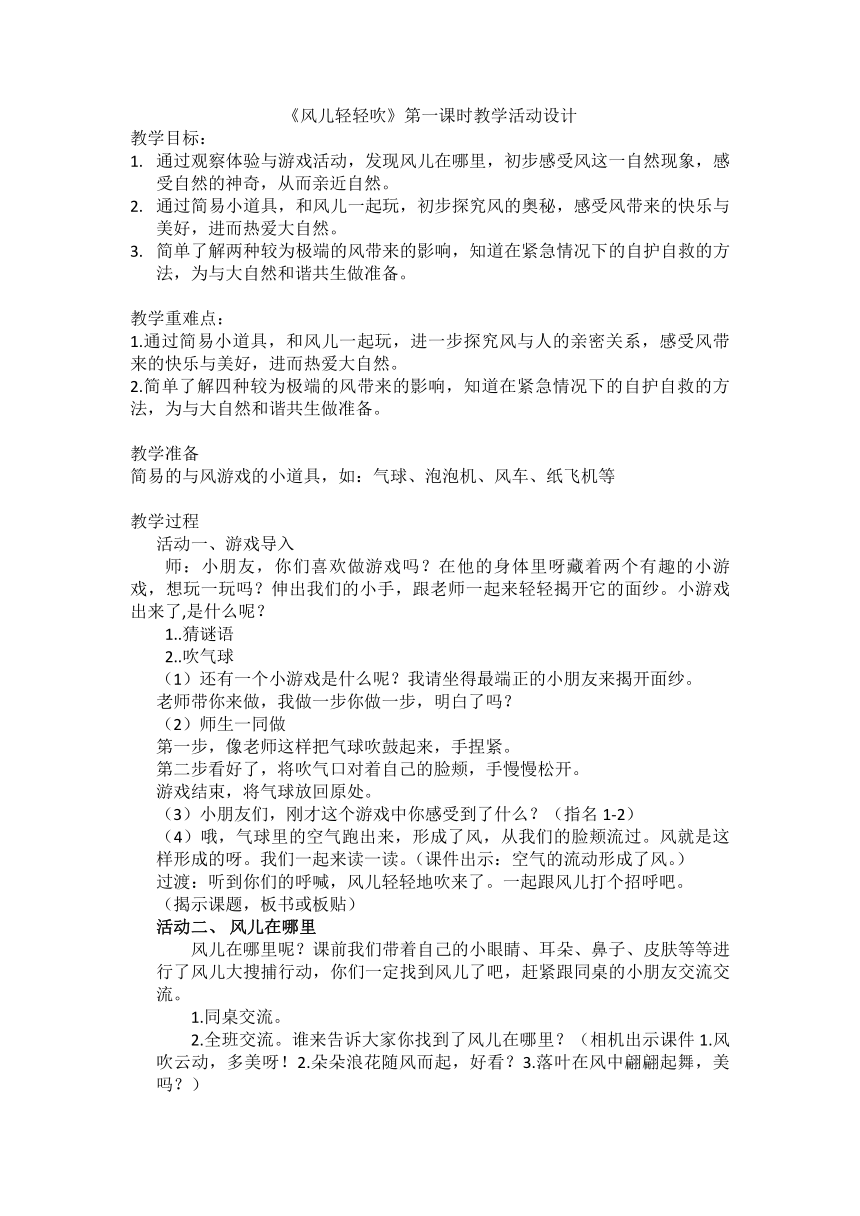 《风儿轻轻吹》第一课时教学活动设计

教学目标：

1. 通过观察体验与游戏活动，发现风儿在哪里，初步感受风这一自然现象，感受自然的神奇，从而亲近自然。
2. 通过简易小道具，和风儿一起玩，初步探究风的奥秘，感受风带来的快乐与美好，进而热爱大自然。
3. 简单了解两种较为极端的风带来的影响，知道在紧急情况下的自护自救的方法，为与大自然和谐共生做准备。

教学重难点：

1.通过简易小道具，和风儿一起玩，进一步探究风与人的亲密关系，感受风带来的快乐与美好，进而热爱大自然。

2.简单了解四种较为极端的风带来的影响，知道在紧急情况下的自护自救的方法，为与大自然和谐共生做准备。

教学准备

简易的与风游戏的小道具，如：气球、泡泡机、风车、纸飞机等

教学过程

活动一、游戏导入

师：小朋友，你们喜欢做游戏吗？在他的身体里呀藏着两个有趣的小游戏，想玩一玩吗？伸出我们的小手，跟老师一起来轻轻揭开它的面纱。小游戏出来了,是什么呢？

1..猜谜语

2..吹气球

（1）还有一个小游戏是什么呢？我请坐得最端正的小朋友来揭开面纱。

老师带你来做，我做一步你做一步，明白了吗？

（2）师生一同做

第一步，像老师这样把气球吹鼓起来，手捏紧。

第二步看好了，将吹气口对着自己的脸颊，手慢慢松开。

游戏结束，将气球放回原处。

（3）小朋友们，刚才这个游戏中你感受到了什么？（指名 1-2）

（4）哦，气球里的空气跑出来，形成了风，从我们的脸颊流过。风就是这样形成的呀。我们一起来读一读。（课件出示：空气的流动形成了风。）

过渡：听到你们的呼喊，风儿轻轻地吹来了。一起跟风儿打个招呼吧。

（揭示课题，板书或板贴）

活动二、 风儿在哪里

风儿在哪里呢？课前我们带着自己的小眼睛、耳朵、鼻子、皮肤等等进行了风儿大搜捕行动，你们一定找到风儿了吧，赶紧跟同桌的小朋友交流交流。

1.同桌交流。

2.全班交流。谁来告诉大家你找到了风儿在哪里？（相机出示课件 1.风吹云动，多美呀！2.朵朵浪花随风而起，好看？3.落叶在风中翩翩起舞，美吗？）